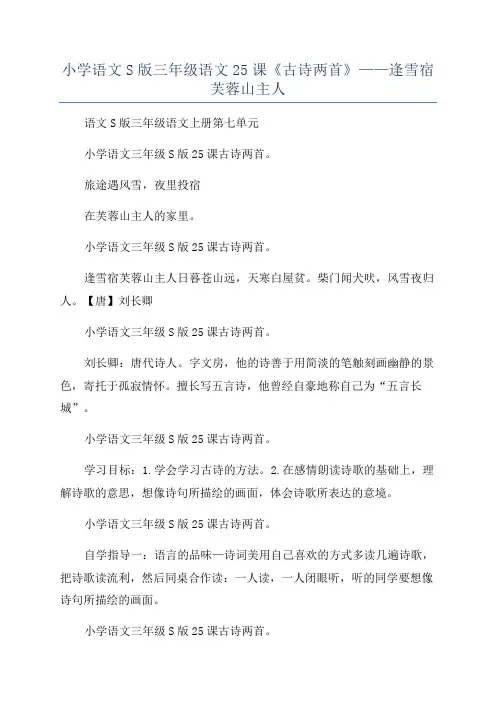 小学语文S版三年级语文25课《古诗两首》——逢雪宿芙蓉山主人

语文S版三年级语文上册第七单元

小学语文三年级S版25课古诗两首。

旅途遇风雪，夜里投宿

在芙蓉山主人的家里。

小学语文三年级S版25课古诗两首。

逢雪宿芙蓉山主人日暮苍山远，天寒白屋贫。柴门闻犬吠，风雪夜归人。【唐】刘长卿

小学语文三年级S版25课古诗两首。

刘长卿：唐代诗人。字文房，他的诗善于用简淡的笔触刻画幽静的景色，寄托于孤寂情怀。擅长写五言诗，他曾经自豪地称自己为“五言长城”。

小学语文三年级S版25课古诗两首。

学习目标：1.学会学习古诗的方法。2.在感情朗读诗歌的基础上，理解诗歌的意思，想像诗句所描绘的画面，体会诗歌所表达的意境。

小学语文三年级S版25课古诗两首。

自学指导一：语言的品味—诗词美用自己喜欢的方式多读几遍诗歌，把诗歌读流利，然后同桌合作读：一人读，一人闭眼听，听的同学要想像诗句所描绘的画面。

小学语文三年级S版25课古诗两首。